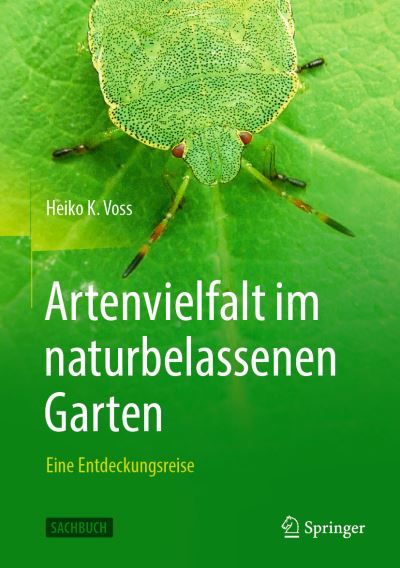 Heiko K. Voss

Artenvielfalt im naturbelassenen Garten

Eine Entdeckungsreise

SACHBUCH

Springer